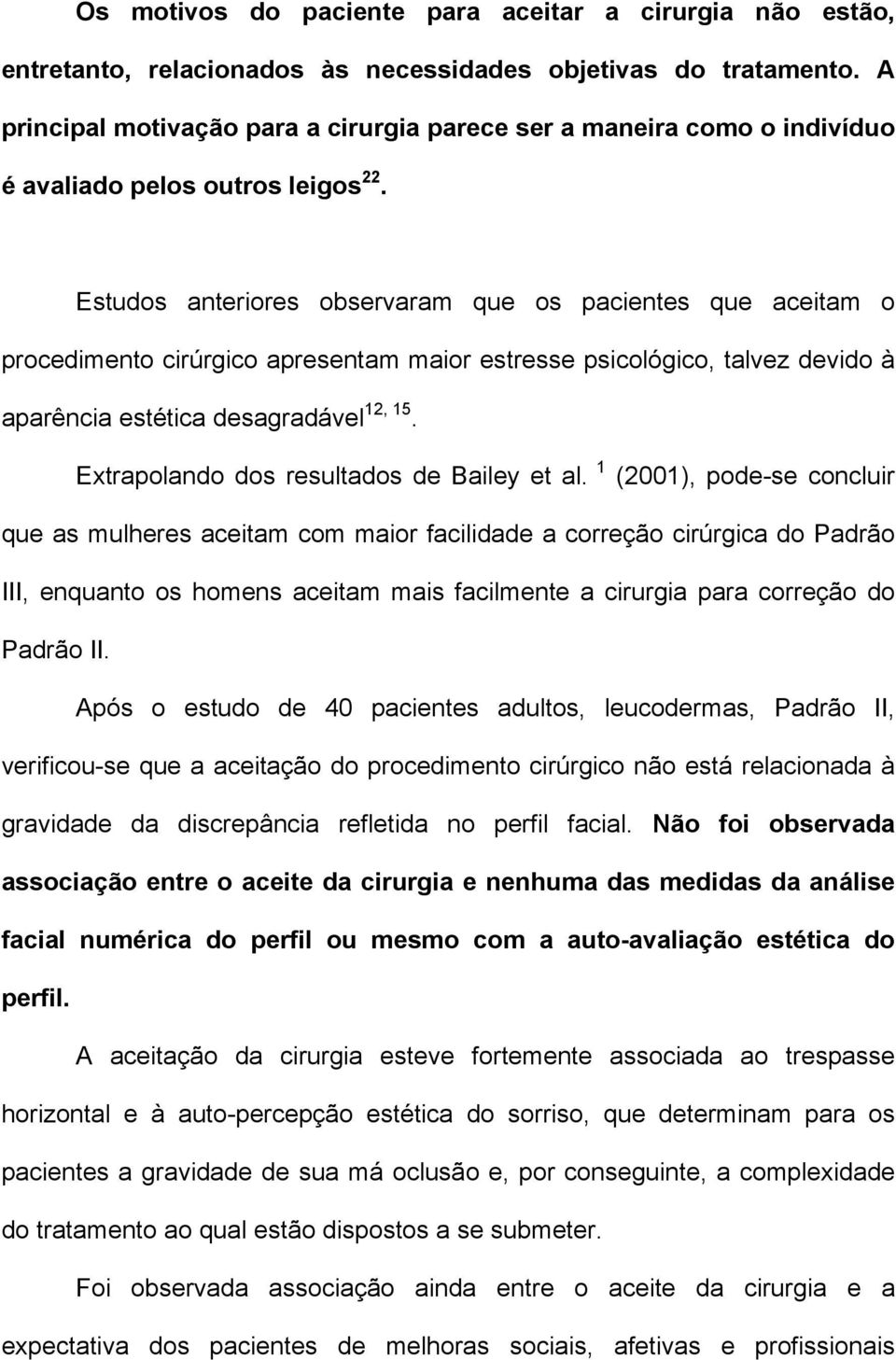 Os motivos do paciente para aceitar a cirurgia não estão, entretanto, relacionados às necessidades objetivas do tratamento. A principal motivação para a cirurgia parece ser a maneira como o indivíduo é avaliado pelos outros leigos $^{22}$.

Estudos anteriores observaram que os pacientes que aceitam o procedimento cirúrgico apresentam maior estresse psicológico, talvez devido à aparência estética desagradável$^{12, 15}$.

Extrapolando dos resultados de Bailey et al. $^{1}$ (2001), pode-se concluir que as mulheres aceitam com maior facilidade a correção cirúrgica do Padrão III, enquanto os homens aceitam mais facilmente a cirurgia para correção do Padrão II.

Após o estudo de 40 pacientes adultos, leucodermas, Padrão II, verificou-se que a aceitação do procedimento cirúrgico não está relacionada à gravidade da discrepância refletida no perfil facial. Não foi observada associação entre o aceite da cirurgia e nenhuma das medidas da análise facial numérica do perfil ou mesmo com a auto-avaliação estética do perfil.

A aceitação da cirurgia esteve fortemente associada ao trespasse horizontal e à auto-percepção estética do sorriso, que determinam para os pacientes a gravidade de sua má oclusão e, por conseguinte, a complexidade do tratamento ao qual estão dispostos a se submeter.

Foi observada associação ainda entre o aceite da cirurgia e a expectativa dos pacientes de melhoras sociais, afetivas e profissionais